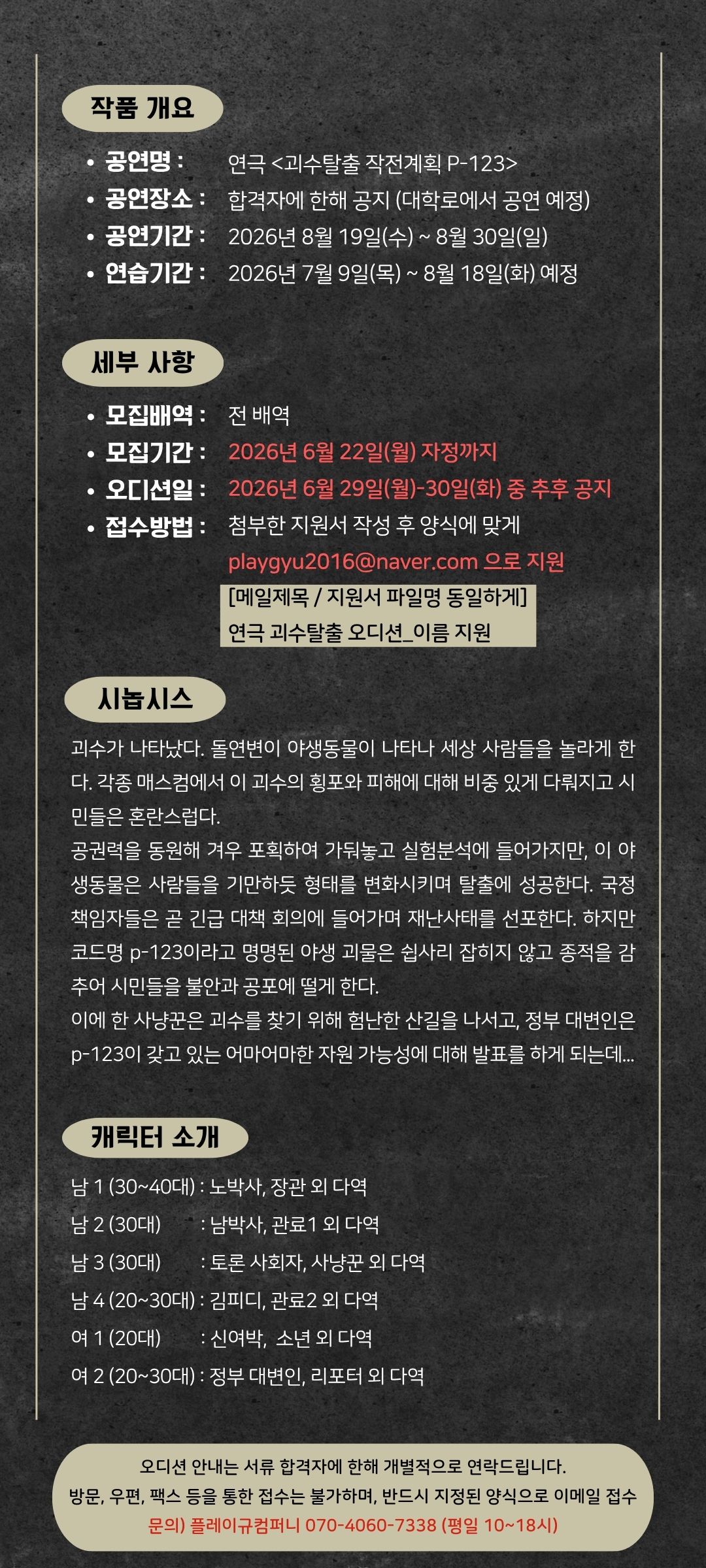 작품 개요

• 공연명 : 연극 <괴수탈출 작전계획 P-123>
• 공연장소 : 합격자에 한해 공지 (대학로에서 공연 예정)
• 공연기간 : 2026년 8월 19일(수) ~ 8월 30일(일)
• 연습기간 : 2026년 7월 9일(목) ~ 8월 18일(화) 예정

세부 사항

• 모집배역 : 전 배역
• 모집기간 : 2026년 6월 22일(월) 자정까지
• 오디션일 : 2026년 6월 29일(월)-30일(화) 중 추후 공지
• 접수방법 : 첨부한 지원서 작성 후 양식에 맞게 playgyu2016@naver.com 으로 지원
[메일제목 / 지원서 파일명 동일하게]
연극 괴수탈출 오디션_이름 지원

시놉시스

괴수가 나타났다. 돌연변이 야생동물이 나타나 세상 사람들을 놀라게 한다. 각종 매스컴에서 이 괴수의 횡포와 피해에 대해 비중 있게 다뤄지고 시민들은 혼란스럽다.
공권력을 동원해 겨우 포획하여 가둬놓고 실험분석에 들어가지만, 이 야생동물은 사람들을 기만하듯 형태를 변화시키며 탈출에 성공한다. 국정 책임자들은 곧 긴급 대책 회의에 들어가며 재난사태를 선포한다. 하지만 코드명 p-123이라고 명명된 야생 괴물은 쉽사리 잡히지 않고 종적을 감추어 시민들을 불안과 공포에 떨게 한다.
이에 한 사냥꾼은 괴수를 찾기 위해 험난한 산길을 나서고, 정부 대변인은 p-123이 갖고 있는 어마어마한 자원 가능성에 대해 발표를 하게 되는데...

캐릭터 소개

남 1 (30~40대) : 노박사, 장관 외 다역
남 2 (30대) : 남박사, 관료1 외 다역
남 3 (30대) : 토론 사회자, 사냥꾼 외 다역
남 4 (20~30대) : 김피디, 관료2 외 다역
여 1 (20대) : 신여박, 소년 외 다역
여 2 (20~30대) : 정부 대변인, 리포터 외 다역

오디션 안내는 서류 합격자에 한해 개별적으로 연락드립니다.
방문, 우편, 팩스 등을 통한 접수는 불가하며, 반드시 지정된 양식으로 이메일 접수
문의) 플레이규컴퍼니 070-4060-7338 (평일 10~18시)